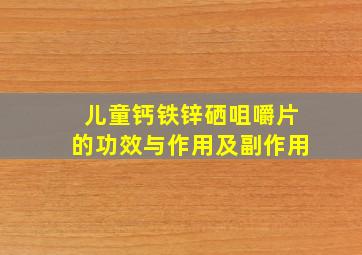 儿童钙铁锌硒咀嚼片
的功效与作用及副作用